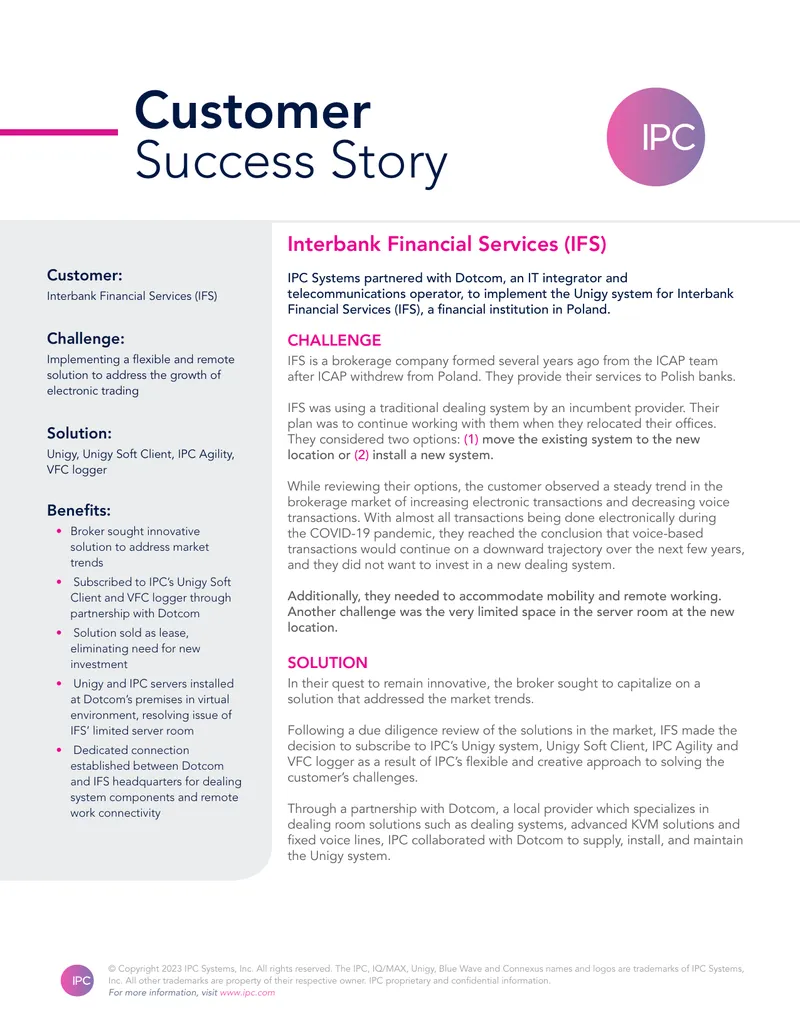 Customer
Success Story

IPC

Customer:
Interbank Financial Services (IFS)

Challenge:
Implementing a flexible and remote solution to address the growth of electronic trading

Solution:
Unigy, Unigy Soft Client, IPC Agility, VFC logger

Benefits:
• Broker sought innovative solution to address market trends
• Subscribed to IPC's Unigy Soft Client and VFC logger through partnership with Dotcom
• Solution sold as lease, eliminating need for new investment
• Unigy and IPC servers installed at Dotcom's premises in virtual environment, resolving issue of IFS' limited server room
• Dedicated connection established between Dotcom and IFS headquarters for dealing system components and remote work connectivity

Interbank Financial Services (IFS)

IPC Systems partnered with Dotcom, an IT integrator and telecommunications operator, to implement the Unigy system for Interbank Financial Services (IFS), a financial institution in Poland.

CHALLENGE
IFS is a brokerage company formed several years ago from the ICAP team after ICAP withdrew from Poland. They provide their services to Polish banks.

IFS was using a traditional dealing system by an incumbent provider. Their plan was to continue working with them when they relocated their offices. They considered two options: (1) move the existing system to the new location or (2) install a new system.

While reviewing their options, the customer observed a steady trend in the brokerage market of increasing electronic transactions and decreasing voice transactions. With almost all transactions being done electronically during the COVID-19 pandemic, they reached the conclusion that voice-based transactions would continue on a downward trajectory over the next few years, and they did not want to invest in a new dealing system.

Additionally, they needed to accommodate mobility and remote working. Another challenge was the very limited space in the server room at the new location.

SOLUTION
In their quest to remain innovative, the broker sought to capitalize on a solution that addressed the market trends.

Following a due diligence review of the solutions in the market, IFS made the decision to subscribe to IPC's Unigy system, Unigy Soft Client, IPC Agility and VFC logger as a result of IPC's flexible and creative approach to solving the customer's challenges.

Through a partnership with Dotcom, a local provider which specializes in dealing room solutions such as dealing systems, advanced KVM solutions and fixed voice lines, IPC collaborated with Dotcom to supply, install, and maintain the Unigy system.

IPC
© Copyright 2023 IPC Systems, Inc. All rights reserved. The IPC, IQ/MAX, Unigy, Blue Wave and Connexus names and logos are trademarks of IPC Systems, Inc. All other trademarks are property of their respective owner. IPC proprietary and confidential information.
For more information, visit www.ipc.com